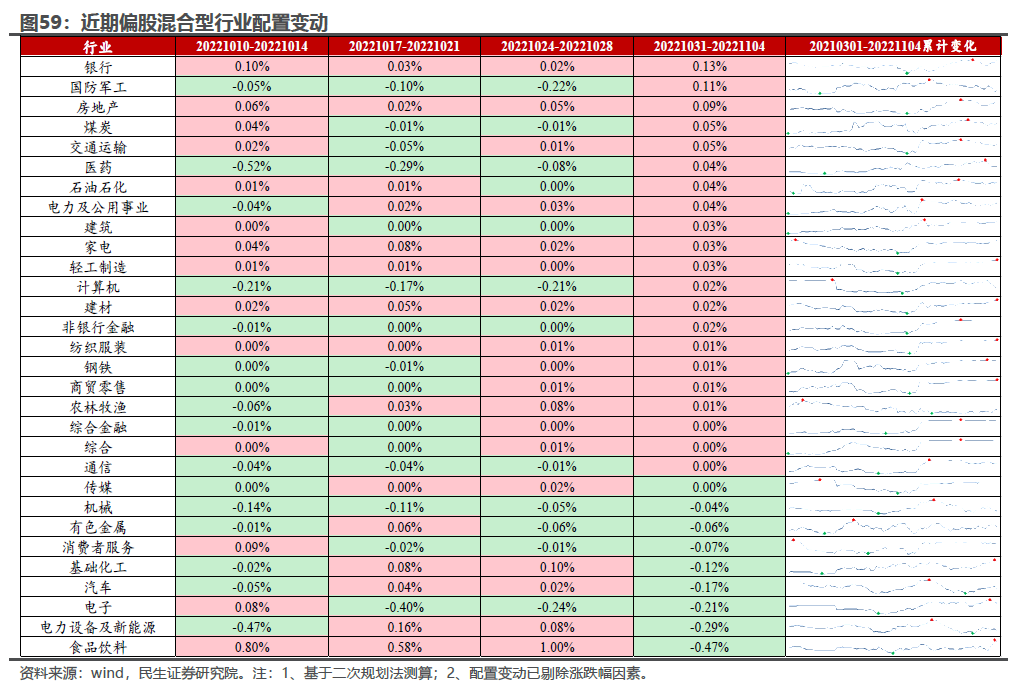 图59：近期偏股混合型行业配置变动

| 行业 | 20221010-20221014 | 20221017-20221021 | 20221024-20221028 | 20221031-20221104 | 20210301-20221104累计变化 |
|---|---|---|---|---|---|
| 银行 | 0.10% | 0.03% | 0.02% | 0.13% | |
| 国防军工 | -0.05% | -0.10% | -0.22% | 0.11% | |
| 房地产 | 0.06% | 0.02% | 0.05% | 0.09% | |
| 煤炭 | 0.04% | -0.01% | -0.01% | 0.05% | |
| 交通运输 | 0.02% | -0.05% | 0.01% | 0.05% | |
| 医药 | -0.52% | -0.29% | -0.08% | 0.04% | |
| 石油石化 | 0.01% | 0.01% | 0.00% | 0.04% | |
| 电力及公用事业 | -0.04% | 0.02% | 0.03% | 0.04% | |
| 建筑 | 0.00% | 0.00% | 0.00% | 0.03% | |
| 家电 | 0.04% | 0.08% | 0.02% | 0.03% | |
| 轻工制造 | 0.01% | 0.01% | 0.00% | 0.03% | |
| 计算机 | -0.21% | -0.17% | -0.21% | 0.02% | |
| 建材 | 0.02% | 0.05% | 0.02% | 0.02% | |
| 非银行金融 | -0.01% | 0.00% | 0.00% | 0.02% | |
| 纺织服装 | 0.00% | 0.00% | 0.01% | 0.01% | |
| 钢铁 | 0.00% | -0.01% | 0.00% | 0.01% | |
| 商贸零售 | 0.00% | 0.00% | 0.01% | 0.01% | |
| 农林牧渔 | -0.06% | 0.03% | 0.08% | 0.01% | |
| 综合金融 | -0.01% | 0.00% | 0.00% | 0.00% | |
| 综合 | 0.00% | 0.00% | 0.01% | 0.00% | |
| 通信 | -0.04% | -0.04% | -0.01% | 0.00% | |
| 传媒 | 0.00% | 0.00% | 0.02% | 0.00% | |
| 机械 | -0.14% | -0.11% | -0.05% | -0.04% | |
| 有色金属 | -0.01% | 0.06% | -0.06% | -0.06% | |
| 消费者服务 | 0.09% | -0.02% | -0.01% | -0.07% | |
| 基础化工 | -0.02% | 0.08% | 0.10% | -0.12% | |
| 汽车 | -0.05% | 0.04% | 0.02% | -0.17% | |
| 电子 | 0.08% | -0.40% | -0.24% | -0.21% | |
| 电力设备及新能源 | -0.47% | 0.16% | 0.08% | -0.29% | |
| 食品饮料 | 0.80% | 0.58% | 1.00% | -0.47% | |

资料来源：wind，民生证券研究院。注：1、基于二次规划法测算；2、配置变动已剔除涨跌幅因素。